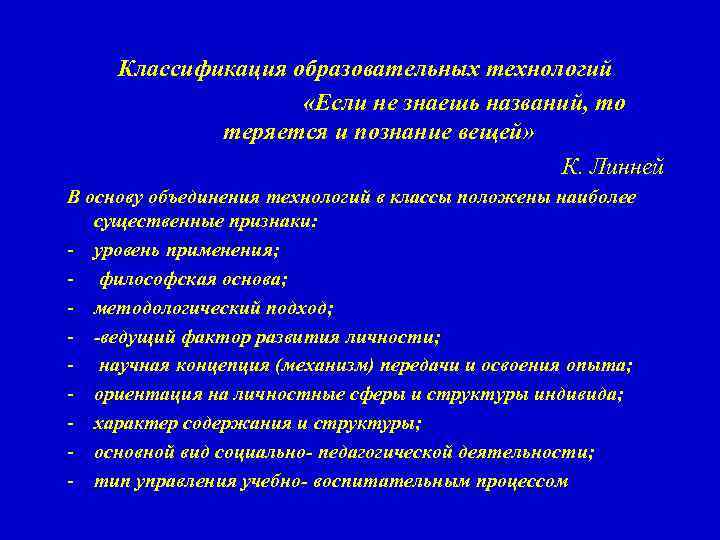 Классификация образовательных технологий

«Если не знаешь названий, то теряется и познание вещей»

К. Линней

В основу объединения технологий в классы положены наиболее существенные признаки:

- уровень применения;
- философская основа;
- методологический подход;
- -ведущий фактор развития личности;
- научная концепция (механизм) передачи и освоения опыта;
- ориентация на личностные сферы и структуры индивида;
- характер содержания и структуры;
- основной вид социально- педагогической деятельности;
- тип управления учебно- воспитательным процессом